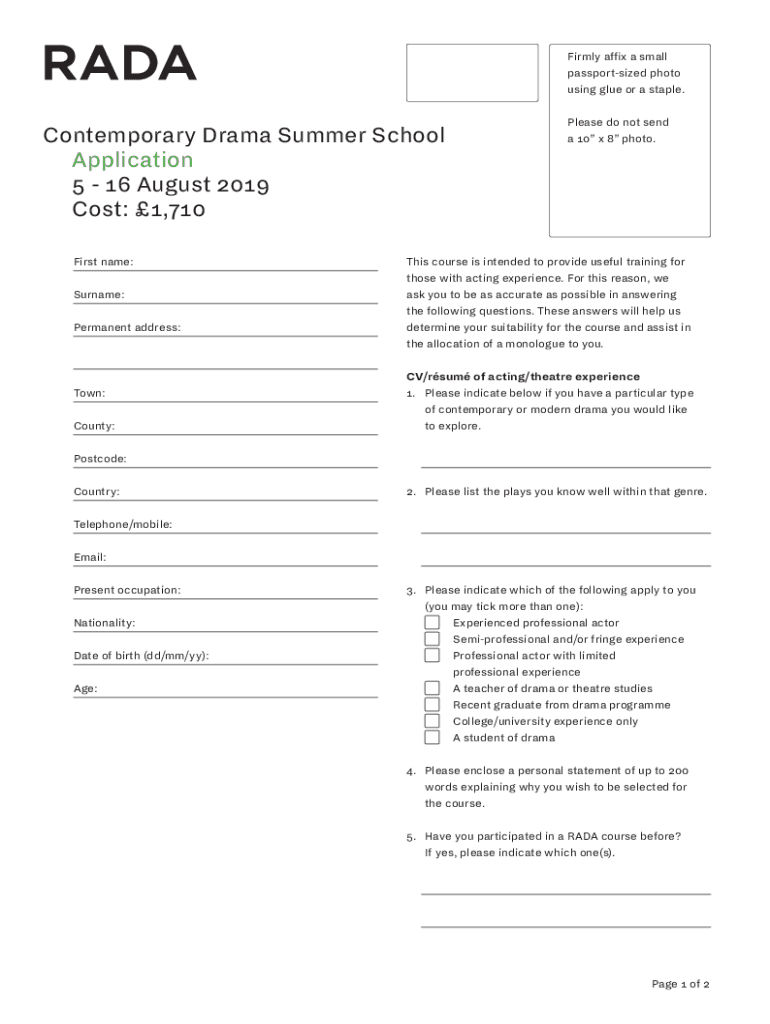 RADA

Firmly affix a small passport-sized photo using glue or a staple.

Please do not send a 10" x 8" photo.

Contemporary Drama Summer School
Application
5 - 16 August 2019
Cost: £1,710

First name:

Surname:

Permanent address:

Town:

County:

Postcode:

Country:

Telephone/mobile:

Email:

Present occupation:

Nationality:

Date of birth (dd/mm/yy):

Age:

This course is intended to provide useful training for those with acting experience. For this reason, we ask you to be as accurate as possible in answering the following questions. These answers will help us determine your suitability for the course and assist in the allocation of a monologue to you.

CV/résumé of acting/theatre experience
1. Please indicate below if you have a particular type of contemporary or modern drama you would like to explore.

2. Please list the plays you know well within that genre.

3. Please indicate which of the following apply to you (you may tick more than one):
Experienced professional actor
Semi-professional and/or fringe experience
Professional actor with limited professional experience
A teacher of drama or theatre studies
Recent graduate from drama programme
College/university experience only
A student of drama

4. Please enclose a personal statement of up to 200 words explaining why you wish to be selected for the course.

5. Have you participated in a RADA course before? If yes, please indicate which one(s).

Page 1 of 2